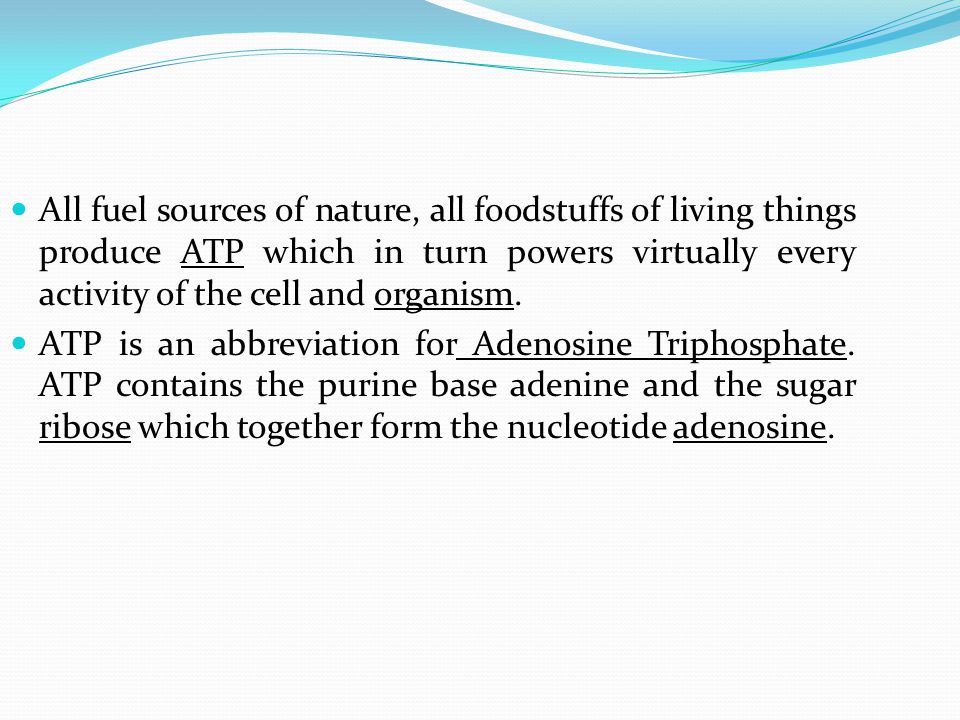 - All fuel sources of nature, all foodstuffs of living things produce ATP which in turn powers virtually every activity of the cell and organism.
- ATP is an abbreviation for Adenosine Triphosphate. ATP contains the purine base adenine and the sugar ribose which together form the nucleotide adenosine.